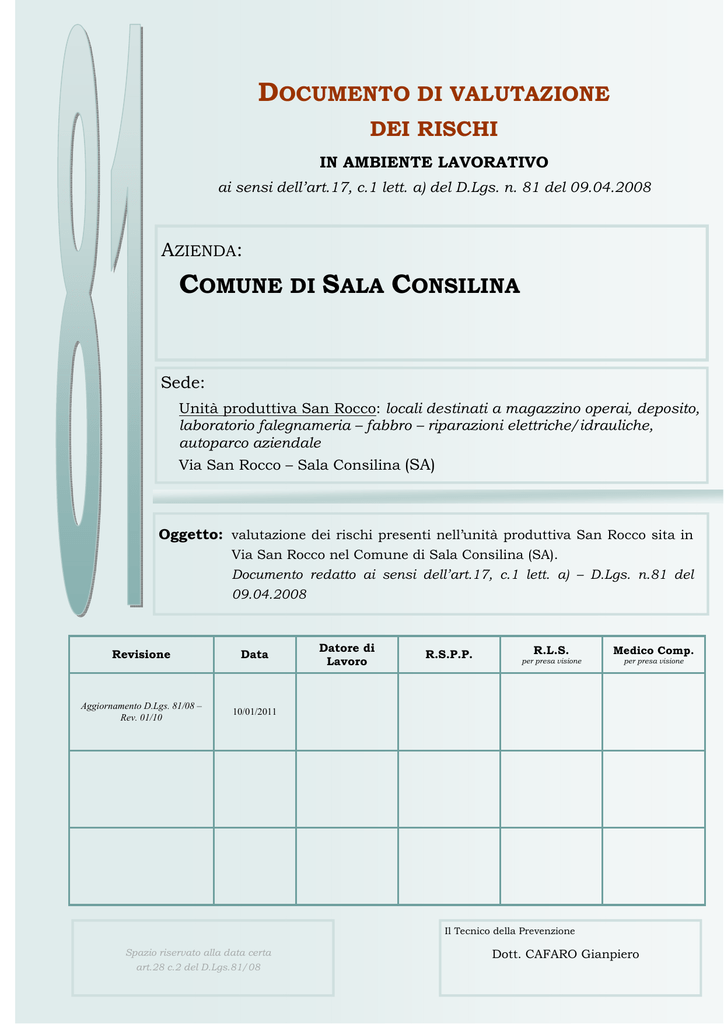 81

DOCUMENTO DI VALUTAZIONE DEI RISCHI

IN AMBIENTE LAVORATIVO

ai sensi dell'art.17, c.1 lett. a) del D.Lgs. n. 81 del 09.04.2008

AZIENDA:

COMUNE DI SALA CONSILINA

Sede:

Unità produttiva San Rocco: locali destinati a magazzino operai, deposito, laboratorio falegnameria – fabbro – riparazioni elettriche/idrauliche, autoparco aziendale

Via San Rocco – Sala Consilina (SA)

Oggetto: valutazione dei rischi presenti nell'unità produttiva San Rocco sita in Via San Rocco nel Comune di Sala Consilina (SA).

Documento redatto ai sensi dell'art.17, c.1 lett. a) – D.Lgs. n.81 del 09.04.2008

| Revisione | Data | Datore di Lavoro | R.S.P.P. | R.L.S. per presa visione | Medico Comp. per presa visione |
|---|---|---|---|---|---|
| Aggiornamento D.Lgs. 81/08 – Rev. 01/10 | 10/01/2011 | | | | |
| | | | | | |
| | | | | | |

Spazio riservato alla data certa art.28 c.2 del D.Lgs.81/08

Il Tecnico della Prevenzione

Dott. CAFARO Gianpiero